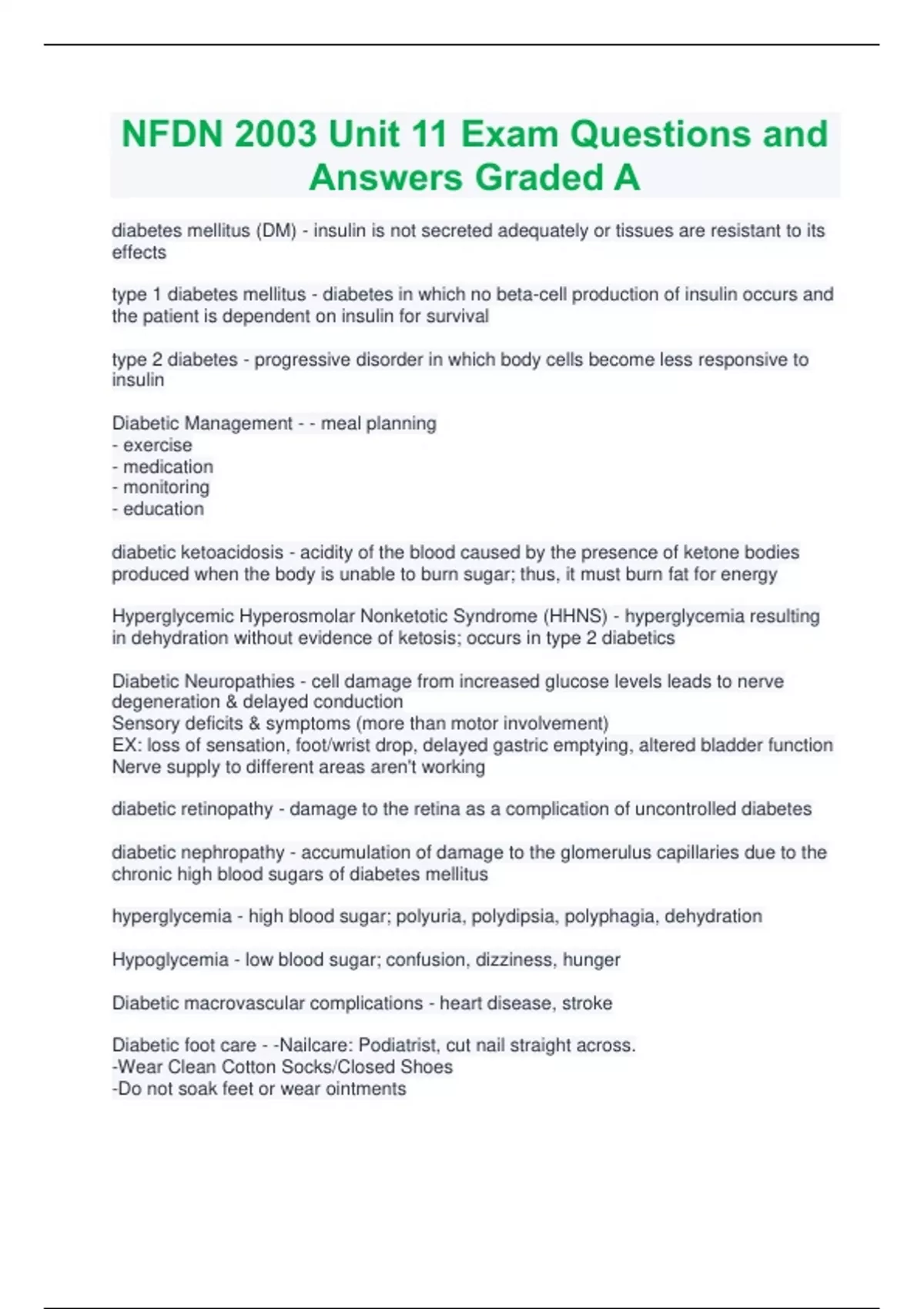 NFDN 2003 Unit 11 Exam Questions and Answers Graded A

diabetes mellitus (DM) - insulin is not secreted adequately or tissues are resistant to its effects

type 1 diabetes mellitus - diabetes in which no beta-cell production of insulin occurs and the patient is dependent on insulin for survival

type 2 diabetes - progressive disorder in which body cells become less responsive to insulin

Diabetic Management - - meal planning
- exercise
- medication
- monitoring
- education

diabetic ketoacidosis - acidity of the blood caused by the presence of ketone bodies produced when the body is unable to burn sugar; thus, it must burn fat for energy

Hyperglycemic Hyperosmolar Nonketotic Syndrome (HHNS) - hyperglycemia resulting in dehydration without evidence of ketosis; occurs in type 2 diabetics

Diabetic Neuropathies - cell damage from increased glucose levels leads to nerve degeneration & delayed conduction
Sensory deficits & symptoms (more than motor involvement)
EX: loss of sensation, foot/wrist drop, delayed gastric emptying, altered bladder function
Nerve supply to different areas aren't working

diabetic retinopathy - damage to the retina as a complication of uncontrolled diabetes

diabetic nephropathy - accumulation of damage to the glomerulus capillaries due to the chronic high blood sugars of diabetes mellitus

hyperglycemia - high blood sugar; polyuria, polydipsia, polyphagia, dehydration

Hypoglycemia - low blood sugar; confusion, dizziness, hunger

Diabetic macrovascular complications - heart disease, stroke

Diabetic foot care - -Nailcare: Podiatrist, cut nail straight across.
-Wear Clean Cotton Socks/Closed Shoes
-Do not soak feet or wear ointments